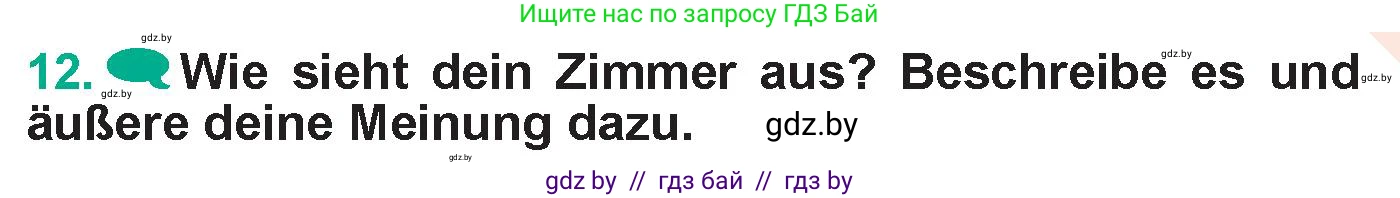 Ищите нас по запросу ГДЗ Бай

gdz.by

12. Wie sieht dein Zimmer aus? Beschreibe es und äußere deine Meinung dazu. gdz.by

gdz.by gdz.by gdz.by

gdz.by

gdz by // гдз бай // гдз by